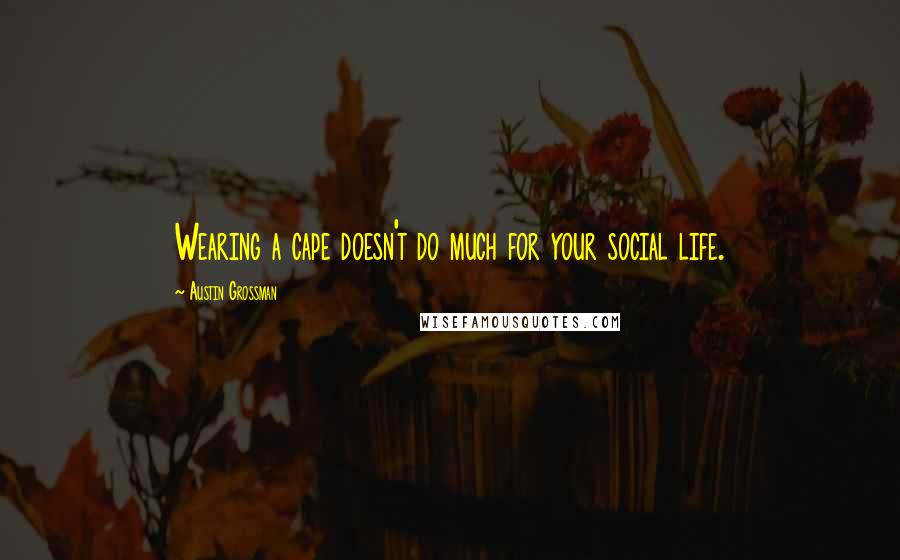 Wearing a cape doesn't do much for your social life.

~ Austin Grossman

WISEFAMOUSQUOTES.COM